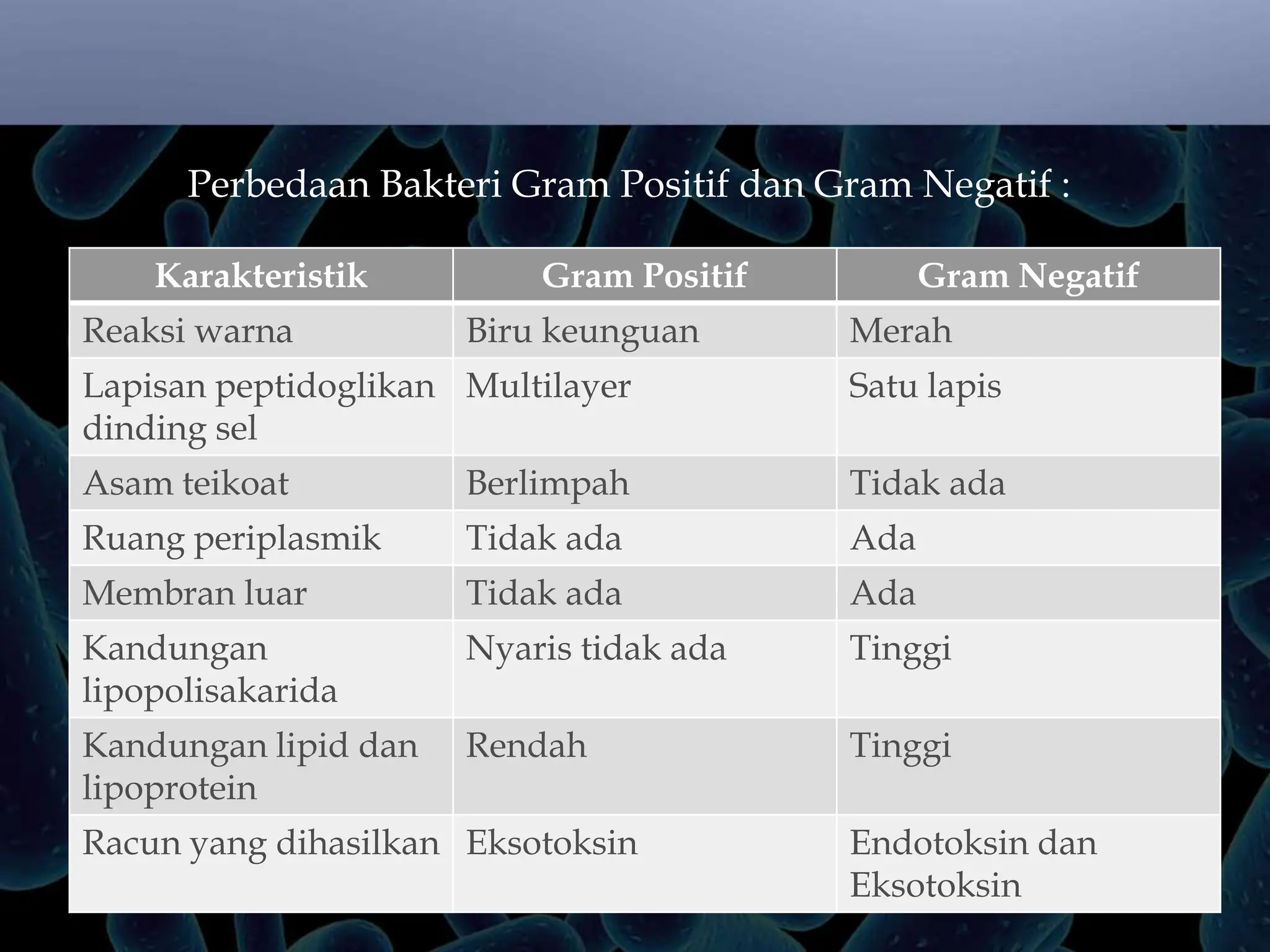 Perbedaan Bakteri Gram Positif dan Gram Negatif :

| Karakteristik | Gram Positif | Gram Negatif |
|---|---|---|
| Reaksi warna | Biru keunguan | Merah |
| Lapisan peptidoglikan dinding sel | Multilayer | Satu lapis |
| Asam teikoat | Berlimpah | Tidak ada |
| Ruang periplasmik | Tidak ada | Ada |
| Membran luar | Tidak ada | Ada |
| Kandungan lipopolisakarida | Nyaris tidak ada | Tinggi |
| Kandungan lipid dan lipoprotein | Rendah | Tinggi |
| Racun yang dihasilkan | Eksotoksin | Endotoksin dan Eksotoksin |